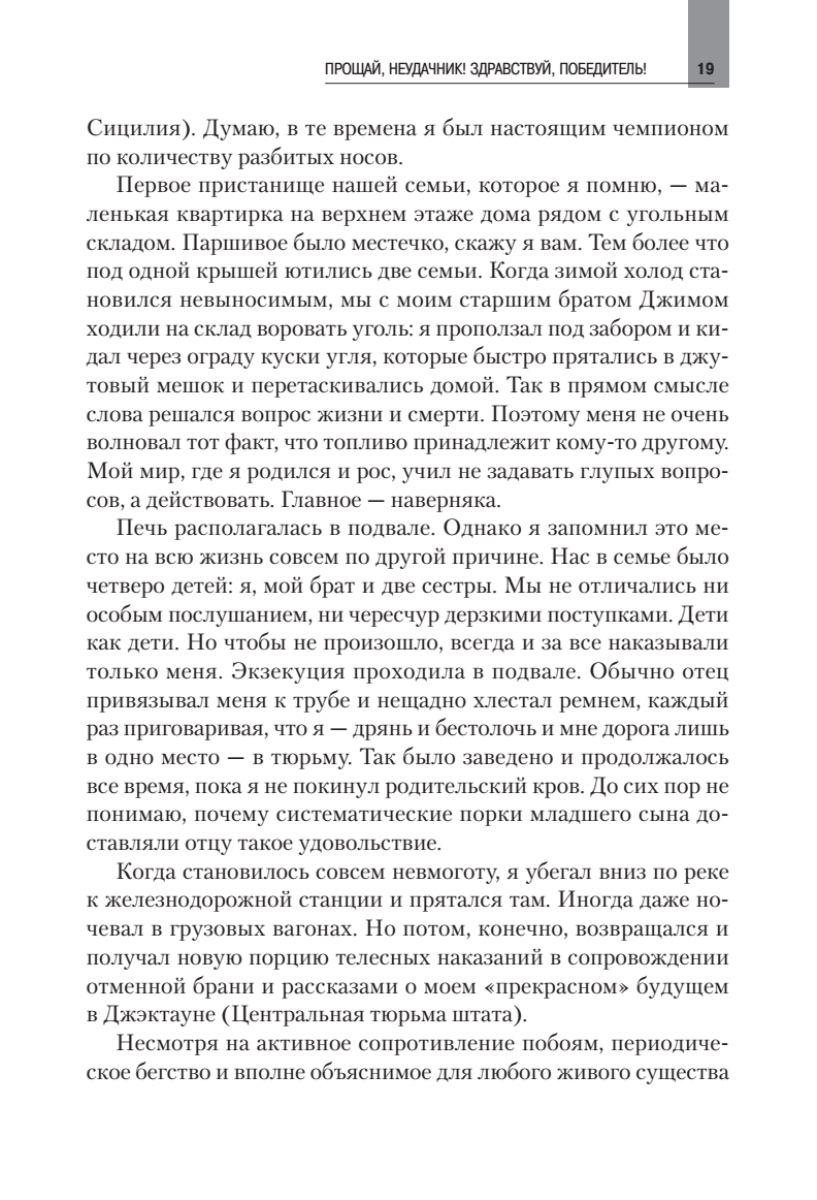 ПРОЩАЙ, НЕУДАЧНИК! ЗДРАВСТВУЙ, ПОБЕДИТЕЛЬ! 19

Сицилия). Думаю, в те времена я был настоящим чемпионом по количеству разбитых носов.

Первое пристанище нашей семьи, которое я помню, — маленькая квартирка на верхнем этаже дома рядом с угольным складом. Паршивое было местечко, скажу я вам. Тем более что под одной крышей ютились две семьи. Когда зимой холод становился невыносимым, мы с моим старшим братом Джимом ходили на склад воровать уголь: я проползал под забором и кидал через ограду куски угля, которые быстро прятались в джутовый мешок и перетаскивались домой. Так в прямом смысле слова решался вопрос жизни и смерти. Поэтому меня не очень волновал тот факт, что топливо принадлежит кому-то другому. Мой мир, где я родился и рос, учил не задавать глупых вопросов, а действовать. Главное — наверняка.

Печь располагалась в подвале. Однако я запомнил это место на всю жизнь совсем по другой причине. Нас в семье было четверо детей: я, мой брат и две сестры. Мы не отличались ни особым послушанием, ни чересчур дерзкими поступками. Дети как дети. Но чтобы не произошло, всегда и за все наказывали только меня. Экзекуция проходила в подвале. Обычно отец привязывал меня к трубе и нещадно хлестал ремнем, каждый раз приговаривая, что я — дрянь и бестолочь и мне дорога лишь в одно место — в тюрьму. Так было заведено и продолжалось все время, пока я не покинул родительский кров. До сих пор не понимаю, почему систематические порки младшего сына доставляли отцу такое удовольствие.

Когда становилось совсем невмоготу, я убегал вниз по реке к железнодорожной станции и прятался там. Иногда даже ночевал в грузовых вагонах. Но потом, конечно, возвращался и получал новую порцию телесных наказаний в сопровождении отменной брани и рассказами о моем «прекрасном» будущем в Джэктауне (Центральная тюрьма штата).

Несмотря на активное сопротивление побоям, периодическое бегство и вполне объяснимое для любого живого существа